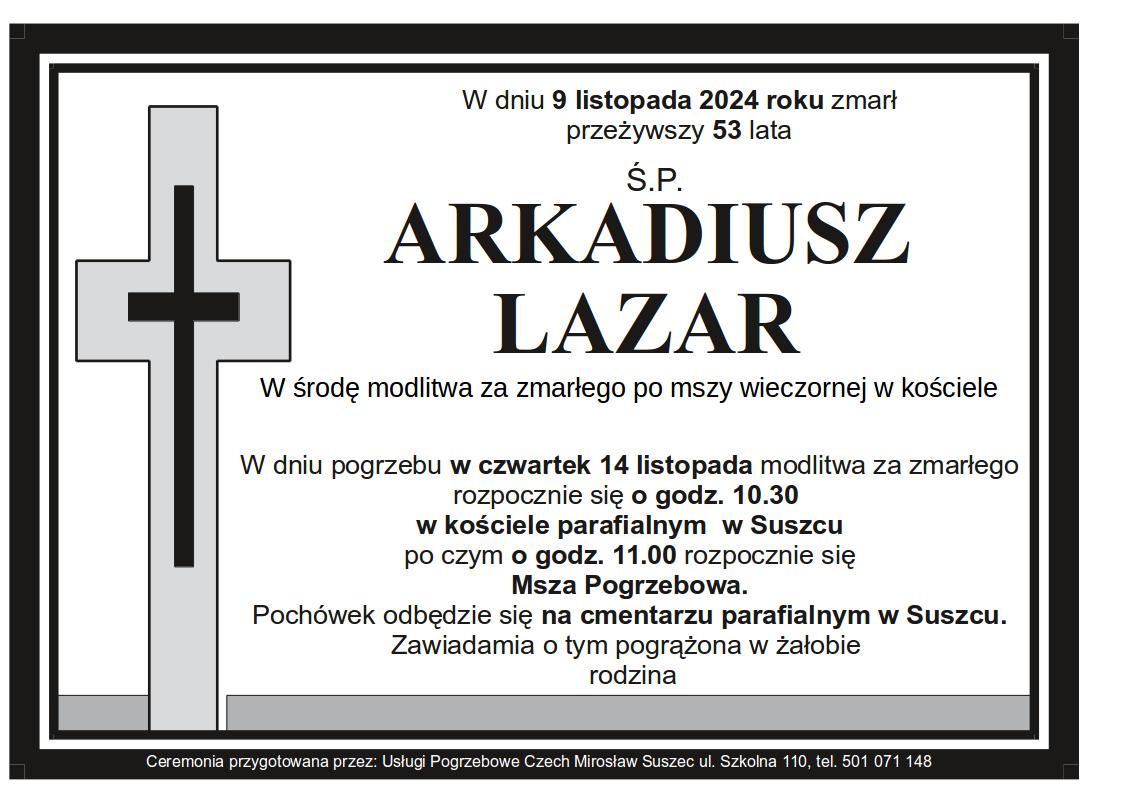 W dniu 9 listopada 2024 roku zmarł
przeżywszy 53 lata

Ś.P.

ARKADIUSZ
LAZAR

W środę modlitwa za zmarłego po mszy wieczornej w kościele

W dniu pogrzebu w czwartek 14 listopada modlitwa za zmarłego
rozpocznie się o godz. 10.30
w kościele parafialnym w Suszcu
po czym o godz. 11.00 rozpocznie się
Msza Pogrzebowa.
Pochówek odbędzie się na cmentarzu parafialnym w Suszcu.
Zawiadamia o tym pogrążona w żałobie
rodzina

Ceremonia przygotowana przez: Usługi Pogrzebowe Czech Mirosław Suszec ul. Szkolna 110, tel. 501 071 148